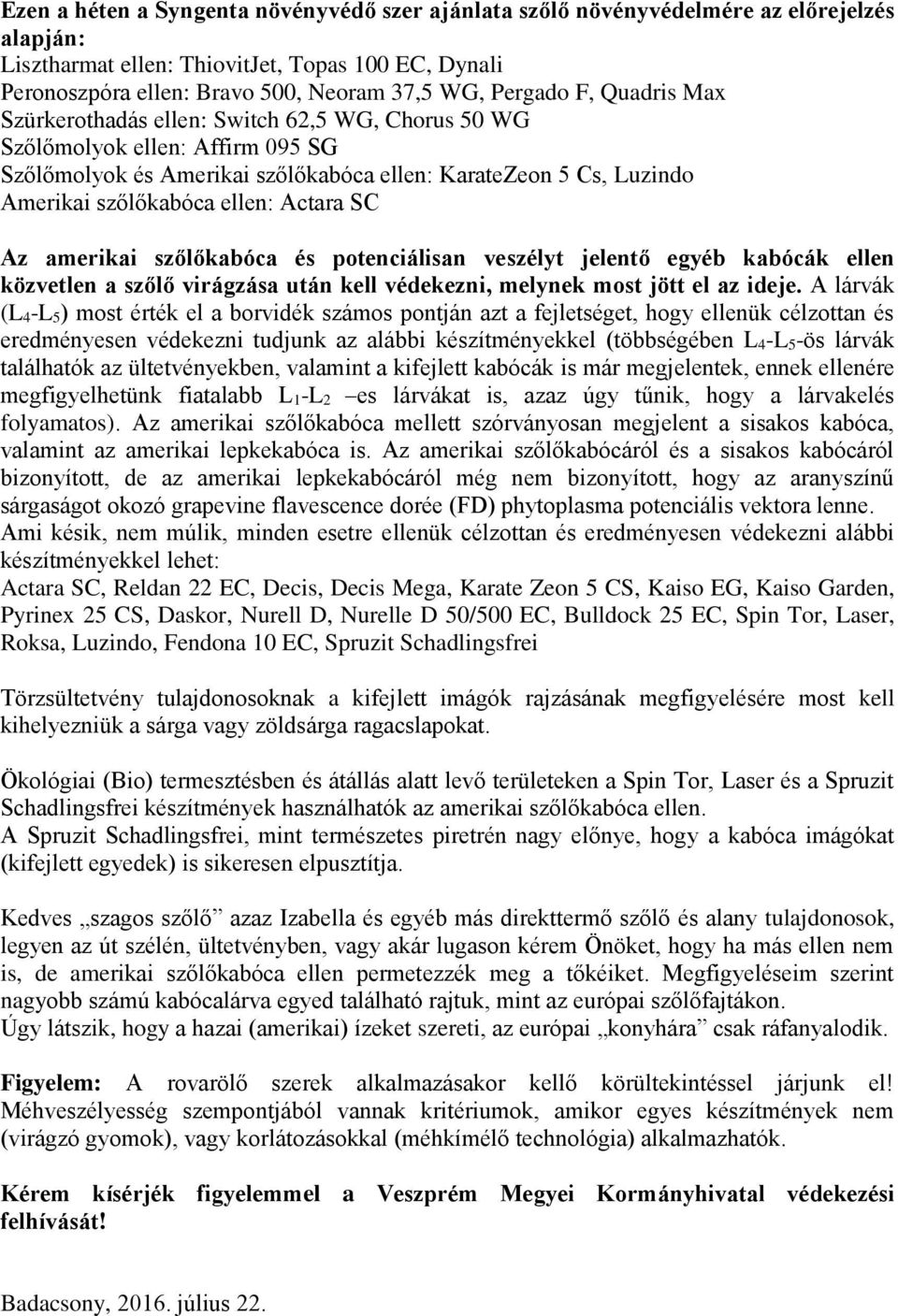 Ezen a héten a Syngenta növényvédő szer ajánlata szőlő növényvédelmére az előrejelzés alapján:
Lisztharmat ellen: ThiovitJet, Topas 100 EC, Dynali
Peronoszpóra ellen: Bravo 500, Neoram 37,5 WG, Pergado F, Quadris Max
Szürkerothadás ellen: Switch 62,5 WG, Chorus 50 WG
Szőlőmolyok ellen: Affirm 095 SG
Szőlőmolyok és Amerikai szőlőkabóca ellen: KarateZeon 5 Cs, Luzindo
Amerikai szőlőkabóca ellen: Actara SC

Az amerikai szőlőkabóca és potenciálisan veszélyt jelentő egyéb kabócák ellen közvetlen a szőlő virágzása után kell védekezni, melynek most jött el az ideje. A lárvák ($L_4$-$L_5$) most érték el a borvidék számos pontján azt a fejletséget, hogy ellenük célzottan és eredményesen védekezni tudjunk az alábbi készítményekkel (többségében $L_4$-$L_5$-ös lárvák találhatók az ültetvényekben, valamint a kifejlett kabócák is már megjelentek, ennek ellenére megfigyelhetünk fiatalabb $L_1$-$L_2$ –es lárvákat is, azaz úgy tűnik, hogy a lárvakelés folyamatos). Az amerikai szőlőkabóca mellett szórványosan megjelent a sisakos kabóca, valamint az amerikai lepkekabóca is. Az amerikai szőlőkabócáról és a sisakos kabócáról bizonyított, de az amerikai lepkekabócáról még nem bizonyított, hogy az aranyszínű sárgaságot okozó grapevine flavescence dorée (FD) phytoplasma potenciális vektora lenne.
Ami késik, nem múlik, minden esetre ellenük célzottan és eredményesen védekezni alábbi készítményekkel lehet:
Actara SC, Reldan 22 EC, Decis, Decis Mega, Karate Zeon 5 CS, Kaiso EG, Kaiso Garden, Pyrinex 25 CS, Daskor, Nurell D, Nurelle D 50/500 EC, Bulldock 25 EC, Spin Tor, Laser, Roksa, Luzindo, Fendona 10 EC, Spruzit Schadlingsfrei

Törzsültetvény tulajdonosoknak a kifejlett imágók rajzásának megfigyelésére most kell kihelyezniük a sárga vagy zöldsárga ragacslapokat.

Ökológiai (Bio) termesztésben és átállás alatt levő területeken a Spin Tor, Laser és a Spruzit Schadlingsfrei készítmények használhatók az amerikai szőlőkabóca ellen.
A Spruzit Schadlingsfrei, mint természetes piretrén nagy előnye, hogy a kabóca imágókat (kifejlett egyedek) is sikeresen elpusztítja.

Kedves „szagos szőlő” azaz Izabella és egyéb más direkttermő szőlő és alany tulajdonosok, legyen az út szélén, ültetvényben, vagy akár lugason kérem Önöket, hogy ha más ellen nem is, de amerikai szőlőkabóca ellen permetezzék meg a tőkéiket. Megfigyeléseim szerint nagyobb számú kabócalárva egyed található rajtuk, mint az európai szőlőfajtákon.
Úgy látszik, hogy a hazai (amerikai) ízeket szereti, az európai „konyhára” csak ráfanyalodik.

Figyelem: A rovarölő szerek alkalmazásakor kellő körültekintéssel járjunk el! Méhveszélyesség szempontjából vannak kritériumok, amikor egyes készítmények nem (virágzó gyomok), vagy korlátozásokkal (méhkímélő technológia) alkalmazhatók.

Kérem kísérjék figyelemmel a Veszprém Megyei Kormányhivatal védekezési felhívását!

Badacsony, 2016. július 22.